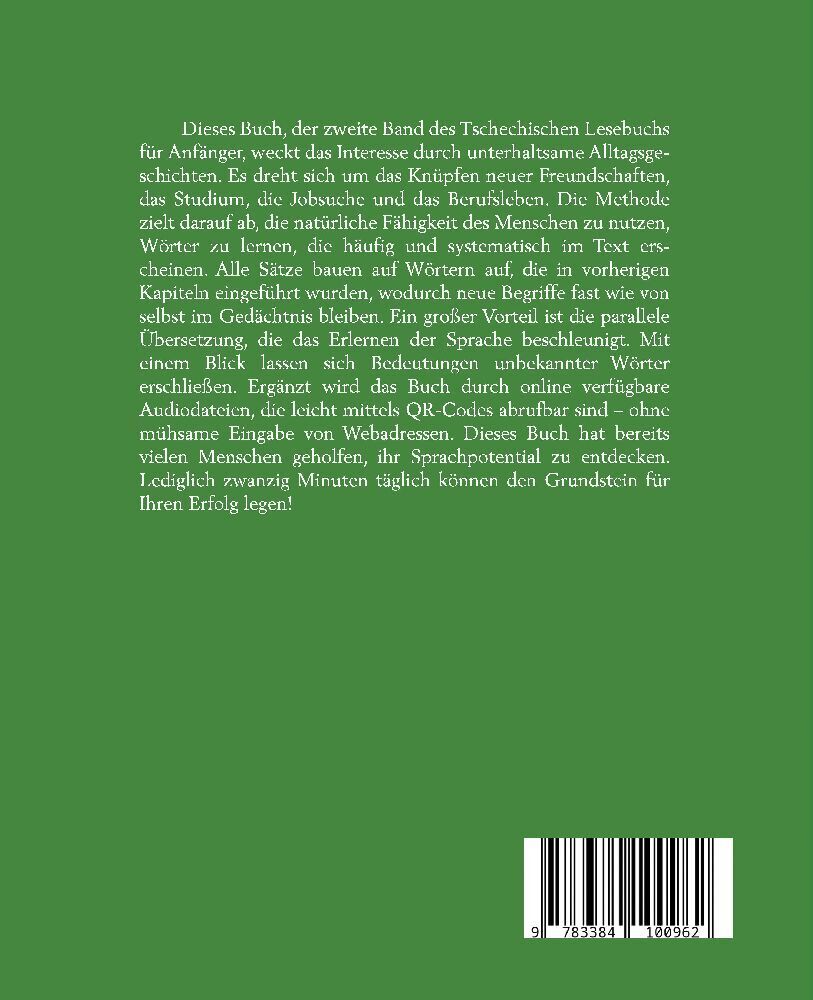 Dieses Buch, der zweite Band des Tschechischen Lesebuchs für Anfänger, weckt das Interesse durch unterhaltsame Alltagsgeschichten. Es dreht sich um das Knüpfen neuer Freundschaften, das Studium, die Jobsuche und das Berufsleben. Die Methode zielt darauf ab, die natürliche Fähigkeit des Menschen zu nutzen, Wörter zu lernen, die häufig und systematisch im Text erscheinen. Alle Sätze bauen auf Wörtern auf, die in vorherigen Kapiteln eingeführt wurden, wodurch neue Begriffe fast wie von selbst im Gedächtnis bleiben. Ein großer Vorteil ist die parallele Übersetzung, die das Erlernen der Sprache beschleunigt. Mit einem Blick lassen sich Bedeutungen unbekannter Wörter erschließen. Ergänzt wird das Buch durch online verfügbare Audiodateien, die leicht mittels QR-Codes abrufbar sind – ohne mühsame Eingabe von Webadressen. Dieses Buch hat bereits vielen Menschen geholfen, ihr Sprachpotential zu entdecken. Lediglich zwanzig Minuten täglich können den Grundstein für Ihren Erfolg legen!

9 783384 100962